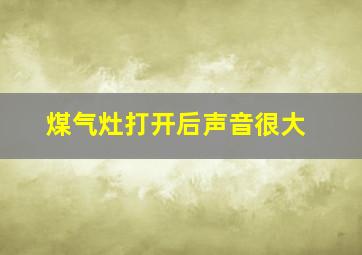 煤气灶打开后声音很大